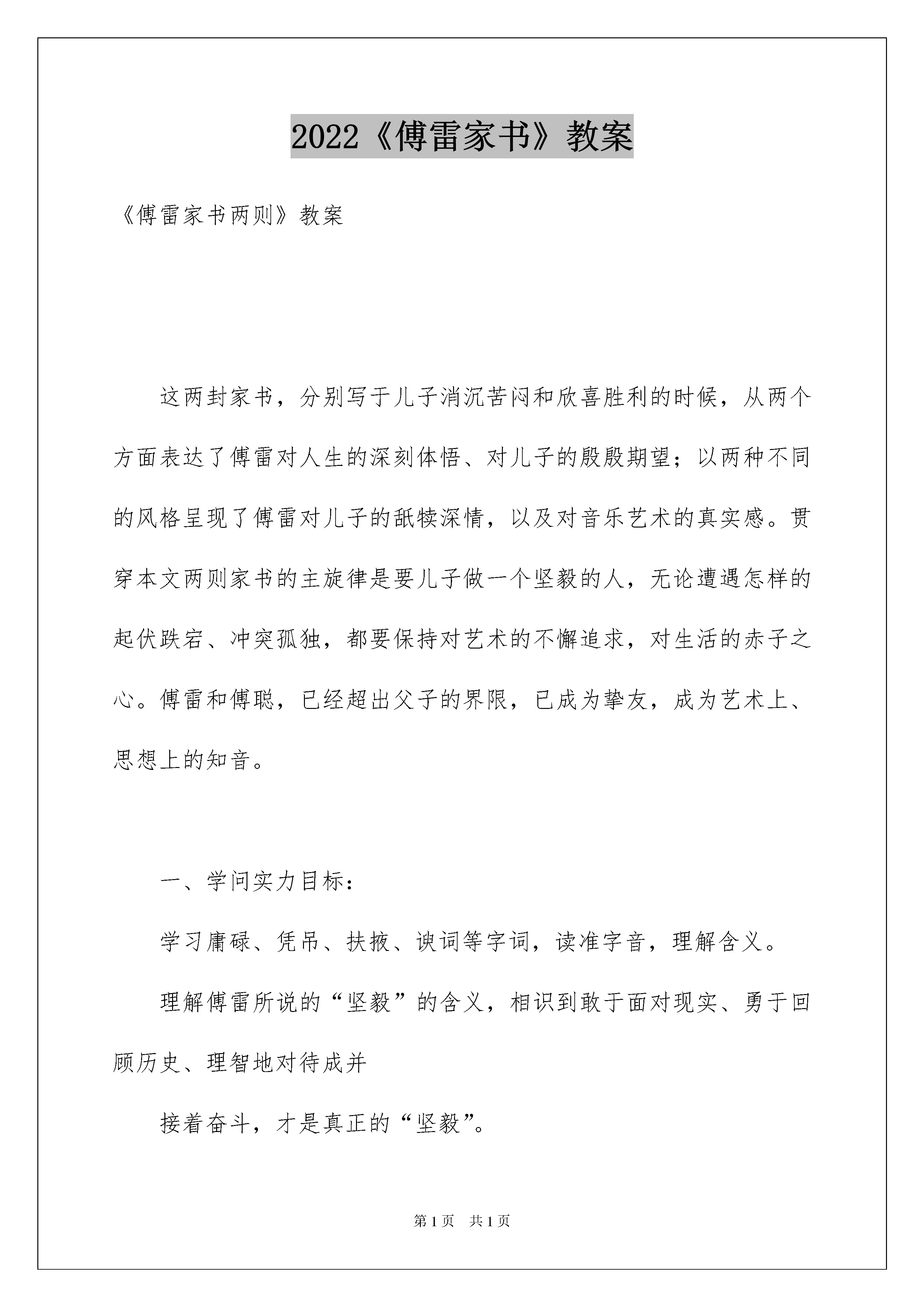 2022《傅雷家书》教案

《傅雷家书两则》教案

这两封家书，分别写于儿子消沉苦闷和欣喜胜利的时候，从两个方面表达了傅雷对人生的深刻体悟、对儿子的殷殷期望；以两种不同的风格呈现了傅雷对儿子的舐犊深情，以及对音乐艺术的真实感。贯穿本文两则家书的主旋律是要儿子做一个坚毅的人，无论遭遇怎样的起伏跌宕、冲突孤独，都要保持对艺术的不懈追求，对生活的赤子之心。傅雷和傅聪，已经超出父子的界限，已成为挚友，成为艺术上、思想上的知音。

一、学问实力目标：

学习庸碌、凭吊、扶掖、谀词等字词，读准字音，理解含义。

理解傅雷所说的“坚毅”的含义，相识到敢于面对现实、勇于回顾历史、理智地对待成并

接着奋斗，才是真正的“坚毅”。

第1页 共1页